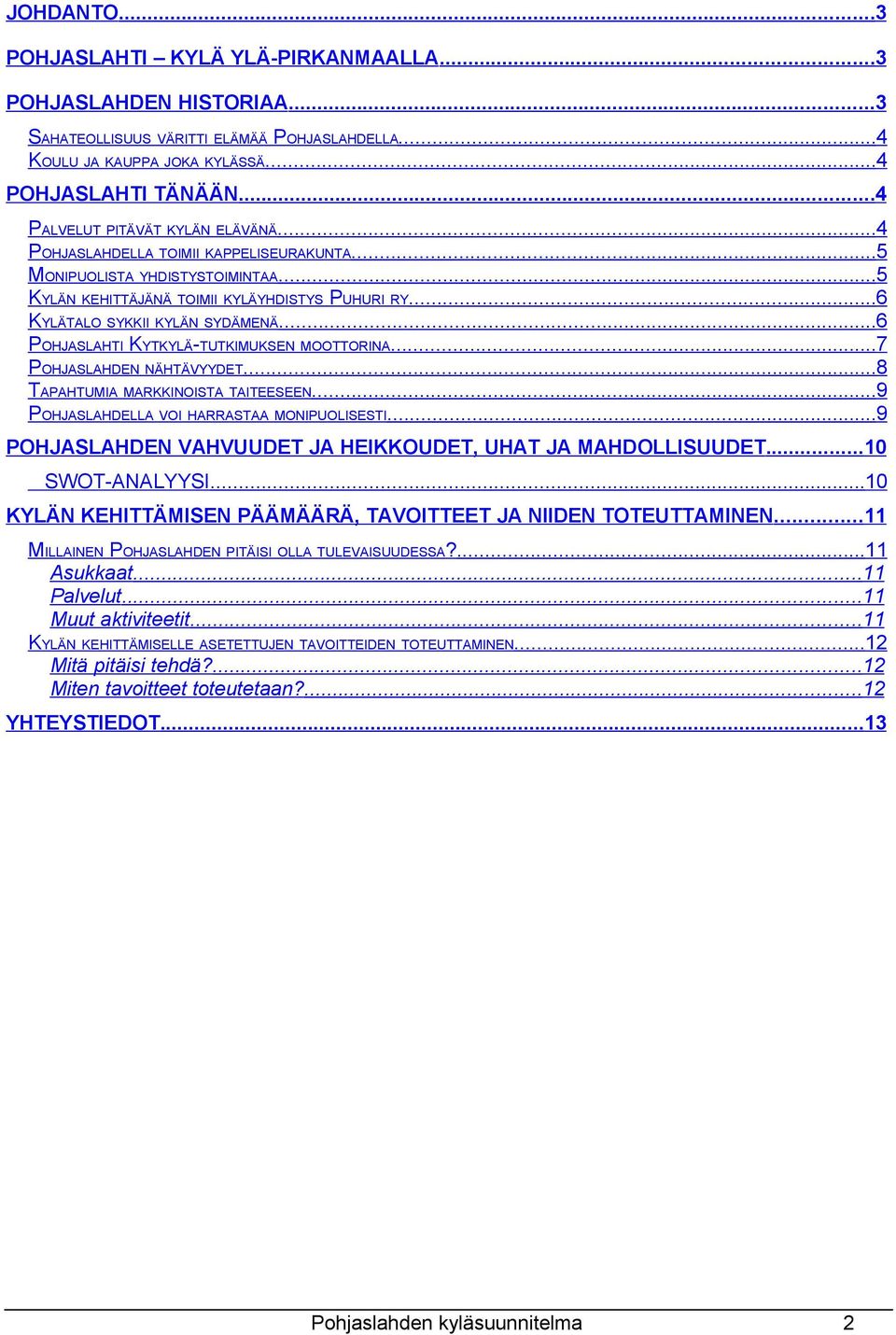 JOHDANTO...3

POHJASLAHTI – KYLÄ YLÄ-PIRKANMAALLA...3

POHJASLAHDEN HISTORIAA...3

SAHATEOLLISUUS VÄRITTI ELÄMÄÄ POHJASLAHDELLA...4
KOULU JA KAUPPA JOKA KYLÄSSÄ...4

POHJASLAHTI TÄNÄÄN...4

PALVELUT PITÄVÄT KYLÄN ELÄVÄNÄ...4
POHJASLAHDELLA TOIMII KAPPELISEURAKUNTA...5
MONIPUOLISTA YHDISTYSTOIMINTAA...5
KYLÄN KEHITTÄJÄNÄ TOIMII KYLÄYHDISTYS PUHURI RY...6
KYLÄTALO SYKKII KYLÄN SYDÄMENÄ...6
POHJASLAHTI KYTKYLÄ-TUTKIMUKSEN MOOTTORINA...7
POHJASLAHDEN NÄHTÄVYYDET...8
TAPAHTUMIA MARKKINOISTA TAITEESEEN...9
POHJASLAHDELLA VOI HARRASTAA MONIPUOLISESTI...9

POHJASLAHDEN VAHVUUDET JA HEIKKOUDET, UHAT JA MAHDOLLISUUDET...10

SWOT-ANALYYSI...10

KYLÄN KEHITTÄMISEN PÄÄMÄÄRÄ, TAVOITTEET JA NIIDEN TOTEUTTAMINEN...11

MILLAINEN POHJASLAHDEN PITÄISI OLLA TULEVAISUUDESSA?...11
Asukkaat...11
Palvelut...11
Muut aktiviteetit...11
KYLÄN KEHITTÄMISELLE ASETETTUJEN TAVOITTEIDEN TOTEUTTAMINEN...12
Mitä pitäisi tehdä?...12
Miten tavoitteet toteutetaan?...12

YHTEYSTIEDOT...13

Pohjaslahden kyläsuunnitelma 2